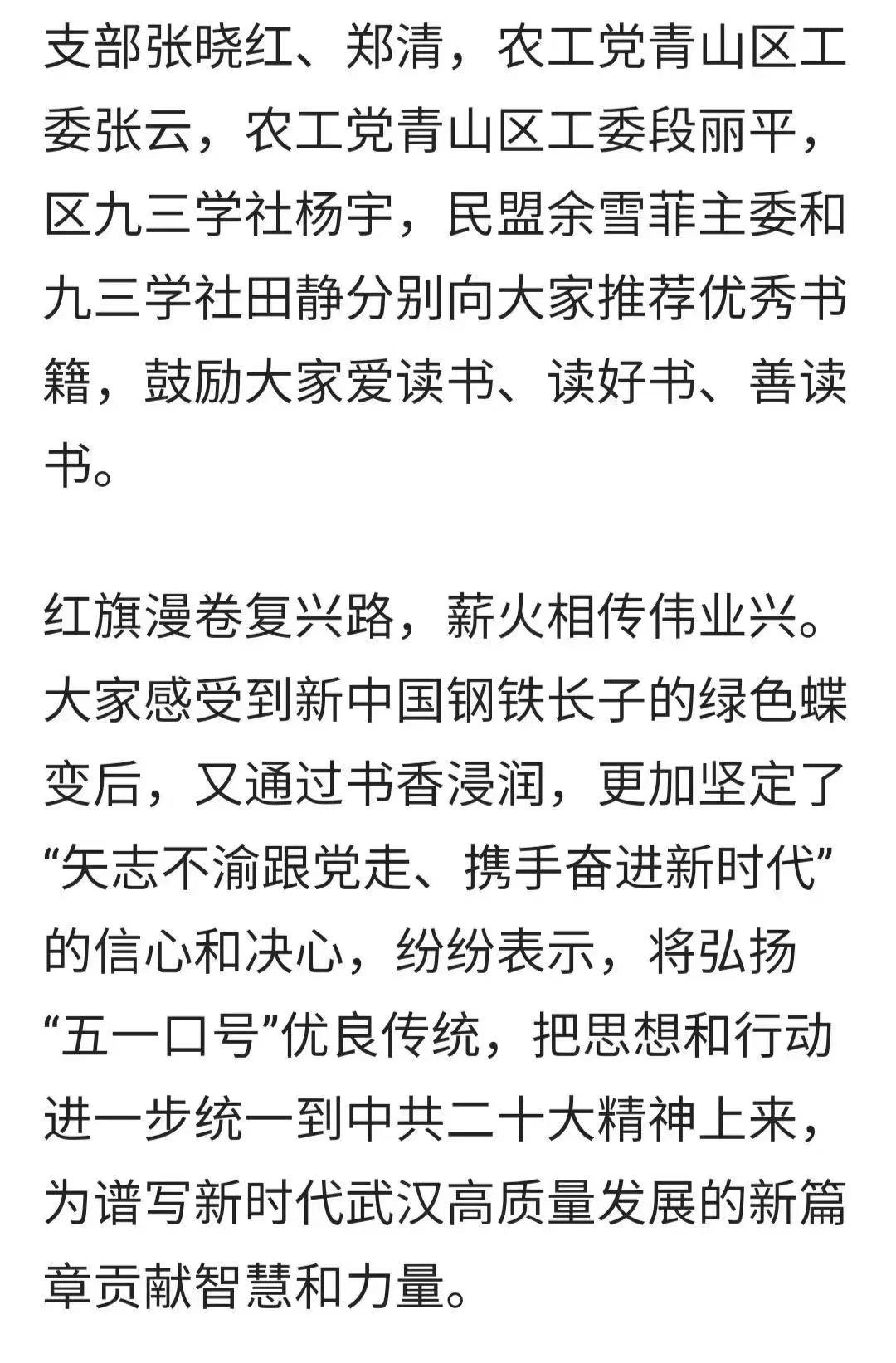 支部张晓红、郑清，农工党青山区工委张云，农工党青山区工委段丽平，区九三学社杨宇，民盟余雪菲主委和九三学社田静分别向大家推荐优秀书籍，鼓励大家爱读书、读好书、善读书。

红旗漫卷复兴路，薪火相传伟业兴。大家感受到新中国钢铁长子的绿色蝶变后，又通过书香浸润，更加坚定了“矢志不渝跟党走、携手奋进新时代”的信心和决心，纷纷表示，将弘扬“五一口号”优良传统，把思想和行动进一步统一到中共二十大精神上来，为谱写新时代武汉高质量发展的新篇章贡献智慧和力量。